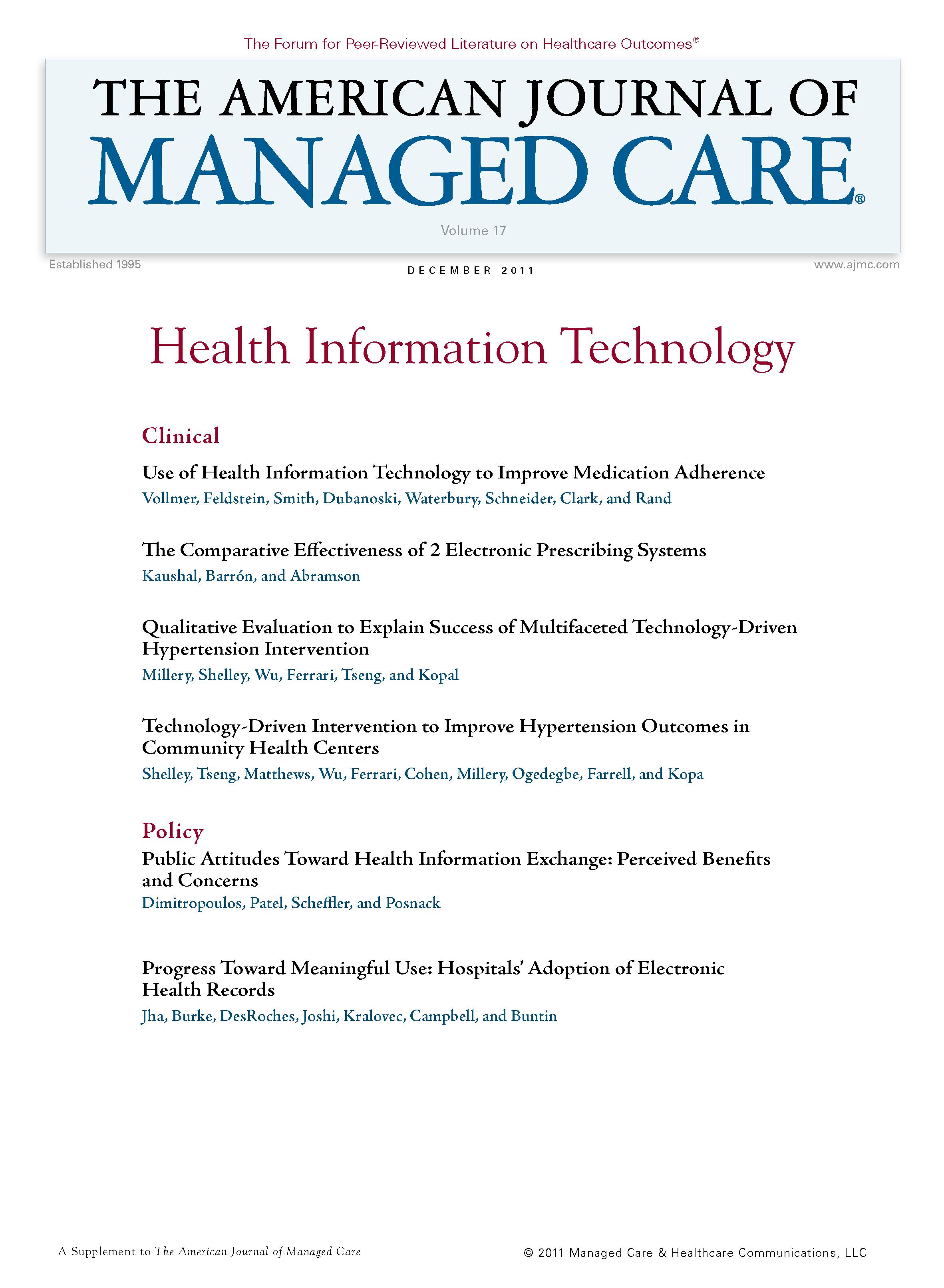 The Forum for Peer-Reviewed Literature on Healthcare Outcomes®

THE AMERICAN JOURNAL OF
MANAGED CARE®

Volume 17

Established 1995

DECEMBER 2011

www.ajmc.com

Health Information Technology

Clinical

Use of Health Information Technology to Improve Medication Adherence
Vollmer, Feldstein, Smith, Dubanoski, Waterbury, Schneider, Clark, and Rand

The Comparative Effectiveness of 2 Electronic Prescribing Systems
Kaushal, Barrón, and Abramson

Qualitative Evaluation to Explain Success of Multifaceted Technology-Driven Hypertension Intervention
Millery, Shelley, Wu, Ferrari, Tseng, and Kopal

Technology-Driven Intervention to Improve Hypertension Outcomes in Community Health Centers
Shelley, Tseng, Matthews, Wu, Ferrari, Cohen, Millery, Ogedegbe, Farrell, and Kopa

Policy

Public Attitudes Toward Health Information Exchange: Perceived Benefits and Concerns
Dimitropoulos, Patel, Scheffler, and Posnack

Progress Toward Meaningful Use: Hospitals' Adoption of Electronic Health Records
Jha, Burke, DesRoches, Joshi, Kralovec, Campbell, and Buntin

A Supplement to The American Journal of Managed Care

© 2011 Managed Care & Healthcare Communications, LLC